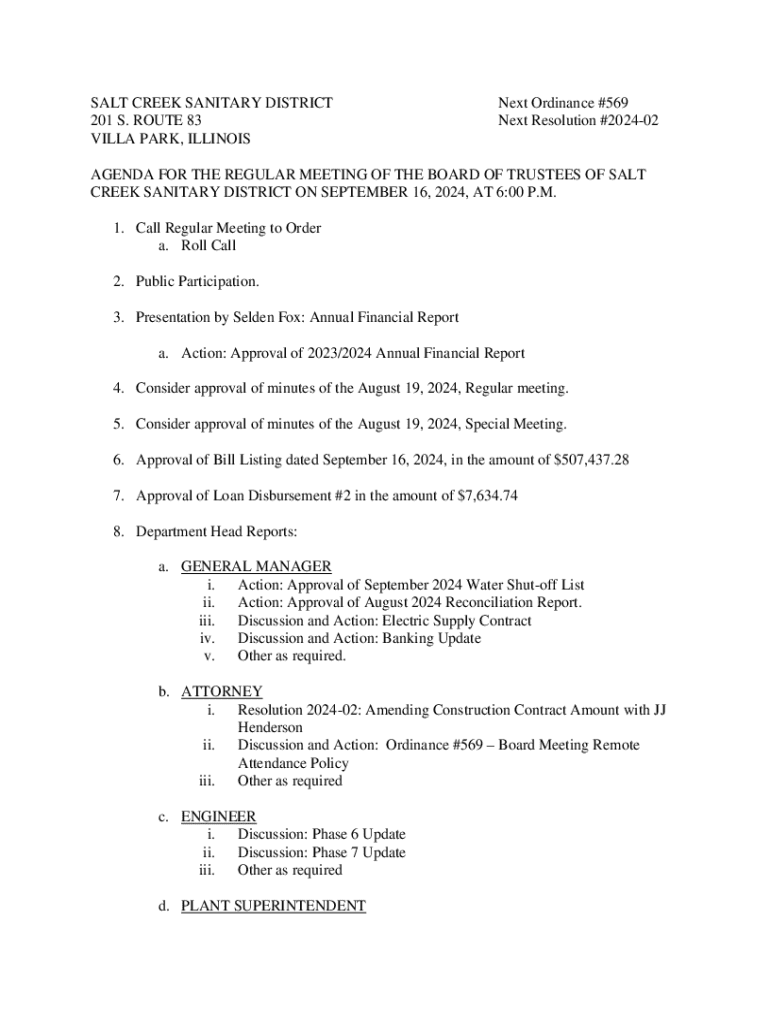 SALT CREEK SANITARY DISTRICT
201 S. ROUTE 83
VILLA PARK, ILLINOIS

Next Ordinance #569
Next Resolution #2024-02

AGENDA FOR THE REGULAR MEETING OF THE BOARD OF TRUSTEES OF SALT CREEK SANITARY DISTRICT ON SEPTEMBER 16, 2024, AT 6:00 P.M.

1. Call Regular Meeting to Order
a. Roll Call

2. Public Participation.

3. Presentation by Selden Fox: Annual Financial Report

a. Action: Approval of 2023/2024 Annual Financial Report

4. Consider approval of minutes of the August 19, 2024, Regular meeting.

5. Consider approval of minutes of the August 19, 2024, Special Meeting.

6. Approval of Bill Listing dated September 16, 2024, in the amount of $507,437.28

7. Approval of Loan Disbursement #2 in the amount of $7,634.74

8. Department Head Reports:

a. GENERAL MANAGER
i. Action: Approval of September 2024 Water Shut-off List
ii. Action: Approval of August 2024 Reconciliation Report.
iii. Discussion and Action: Electric Supply Contract
iv. Discussion and Action: Banking Update
v. Other as required.

b. ATTORNEY
i. Resolution 2024-02: Amending Construction Contract Amount with JJ Henderson
ii. Discussion and Action: Ordinance #569 – Board Meeting Remote Attendance Policy
iii. Other as required

c. ENGINEER
i. Discussion: Phase 6 Update
ii. Discussion: Phase 7 Update
iii. Other as required

d. PLANT SUPERINTENDENT